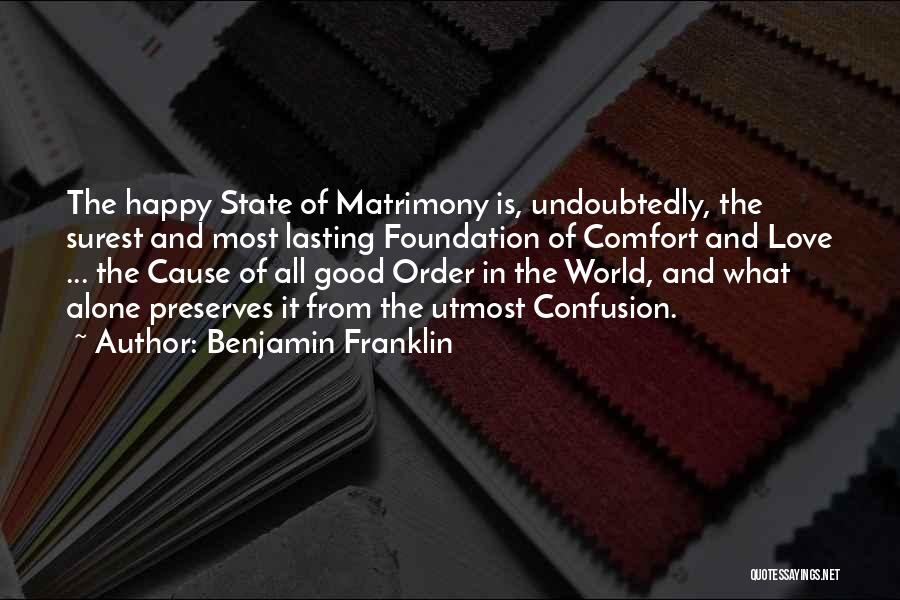 The happy State of Matrimony is, undoubtedly, the surest and most lasting Foundation of Comfort and Love ... the Cause of all good Order in the World, and what alone preserves it from the utmost Confusion.

~ Author: Benjamin Franklin

QUOTESSAYINGS.NET